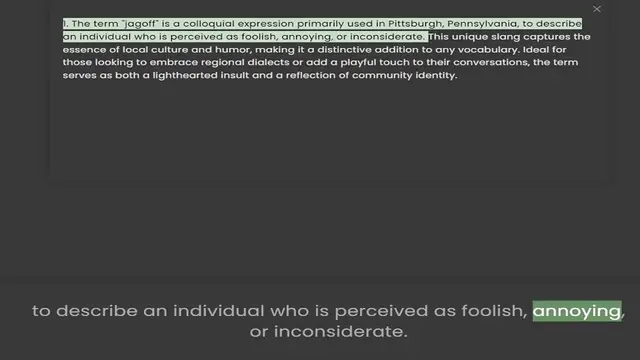 ×

1. The term "jagoff" is a colloquial expression primarily used in Pittsburgh, Pennsylvania, to describe an individual who is perceived as foolish, annoying, or inconsiderate. This unique slang captures the essence of local culture and humor, making it a distinctive addition to any vocabulary. Ideal for those looking to embrace regional dialects or add a playful touch to their conversations, the term serves as both a lighthearted insult and a reflection of community identity.

to describe an individual who is perceived as foolish, annoying, or inconsiderate.